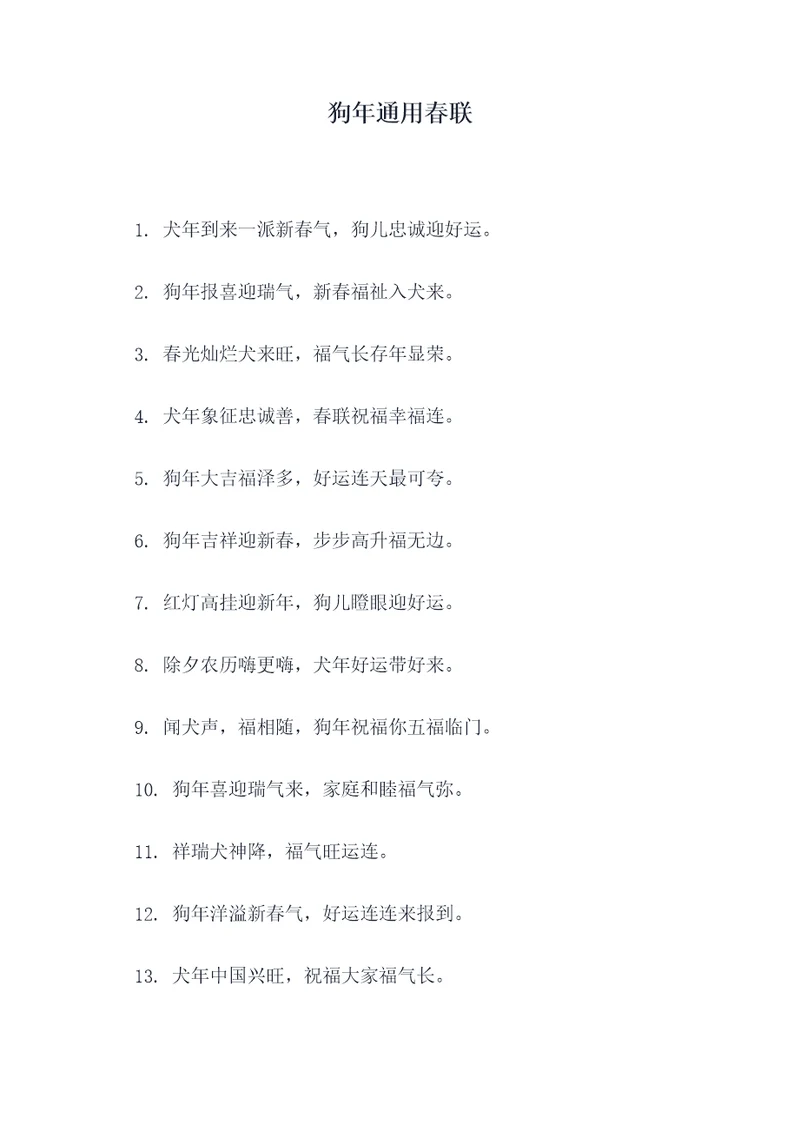 狗年通用春联

1. 犬年到来一派新春气，狗儿忠诚迎好运。

2. 狗年报喜迎瑞气，新春福祉入犬来。

3. 春光灿烂犬来旺，福气长存年显荣。

4. 犬年象征忠诚善，春联祝福幸福连。

5. 狗年大吉福泽多，好运连天最可夸。

6. 狗年吉祥迎新春，步步高升福无边。

7. 红灯高挂迎新年，狗儿瞪眼迎好运。

8. 除夕农历嗨更嗨，犬年好运带好来。

9. 闻犬声，福相随，狗年祝福你五福临门。

10. 狗年喜迎瑞气来，家庭和睦福气弥。

11. 祥瑞犬神降，福气旺运连。

12. 狗年洋溢新春气，好运连连来报到。

13. 犬年中国兴旺，祝福大家福气长。